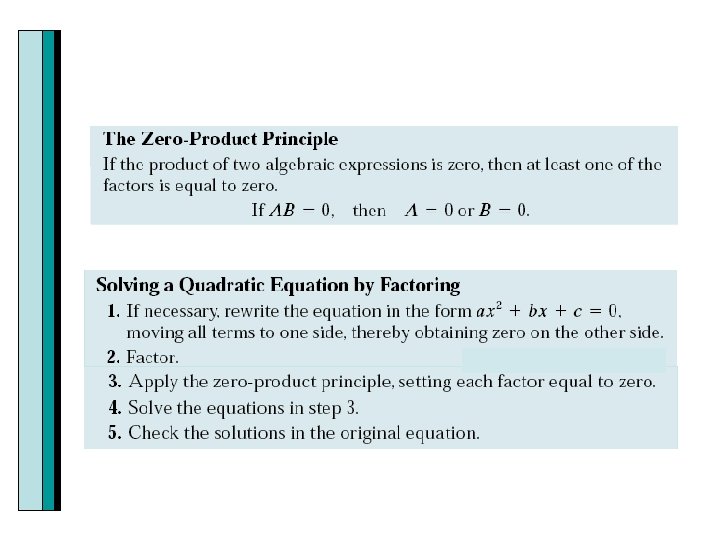 The Zero-Product Principle

If the product of two algebraic expressions is zero, then at least one of the factors is equal to zero.

If $AB = 0$, then $A = 0$ or $B = 0$.

Solving a Quadratic Equation by Factoring

1. If necessary, rewrite the equation in the form $ax^2 + bx + c = 0$, moving all terms to one side, thereby obtaining zero on the other side.
2. Factor.
3. Apply the zero-product principle, setting each factor equal to zero.
4. Solve the equations in step 3.
5. Check the solutions in the original equation.